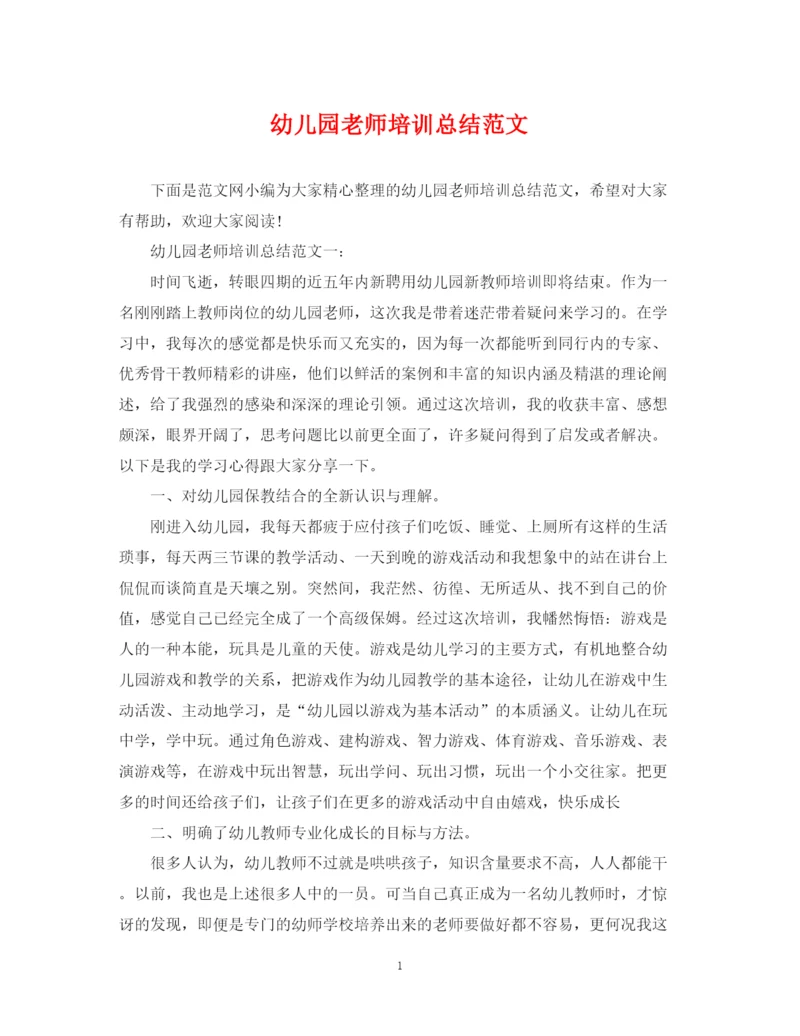 幼儿园老师培训总结范文

下面是范文网小编为大家精心整理的幼儿园老师培训总结范文，希望对大家有帮助，欢迎大家阅读！

幼儿园老师培训总结范文一：

时间飞逝，转眼四期的近五年内新聘用幼儿园新教师培训即将结束。作为一名刚刚踏上教师岗位的幼儿园老师，这次我是带着迷茫带着疑问来学习的。在学习中，我每次的感觉都是快乐而又充实的，因为每一次都能听到同行内的专家、优秀骨干教师精彩的讲座，他们以鲜活的案例和丰富的知识内涵及精湛的理论阐述，给了我强烈的感染和深深的理论引领。通过这次培训，我的收获丰富、感想颇深，眼界开阔了，思考问题比以前更全面了，许多疑问得到了启发或者解决。以下是我的学习心得跟大家分享一下。

一、对幼儿园保教结合的全新认识与理解。

刚进入幼儿园，我每天都疲于应付孩子们吃饭、睡觉、上厕所有这样的生活琐事，每天两三节课的教学活动、一天到晚的游戏活动和我想象中的站在讲台上侃侃而谈简直是天壤之别。突然间，我茫然、彷徨、无所适从、找不到自己的价值，感觉自己已经完全成了一个高级保姆。经过这次培训，我幡然悔悟：游戏是人的一种本能，玩具是儿童的天使。游戏是幼儿学习的主要方式，有机地整合幼儿园游戏和教学的关系，把游戏作为幼儿园教学的基本途径，让幼儿在游戏中生动活泼、主动地学习，是“幼儿园以游戏为基本活动”的本质涵义。让幼儿在玩中学，学中玩。通过角色游戏、建构游戏、智力游戏、体育游戏、音乐游戏、表演游戏等，在游戏中玩出智慧，玩出学问、玩出习惯，玩出一个小交往家。把更多的时间还给孩子们，让孩子们在更多的游戏活动中自由嬉戏，快乐成长

二、明确了幼儿教师专业化成长的目标与方法。

很多人认为，幼儿教师不过就是哄哄孩子，知识含量要求不高，人人都能干。以前，我也是上述很多人中的一员。可当自己真正成为一名幼儿教师时，才惊讶的发现，即便是专门的幼师学校培养出来的老师要做好都不容易，更何况我这

1